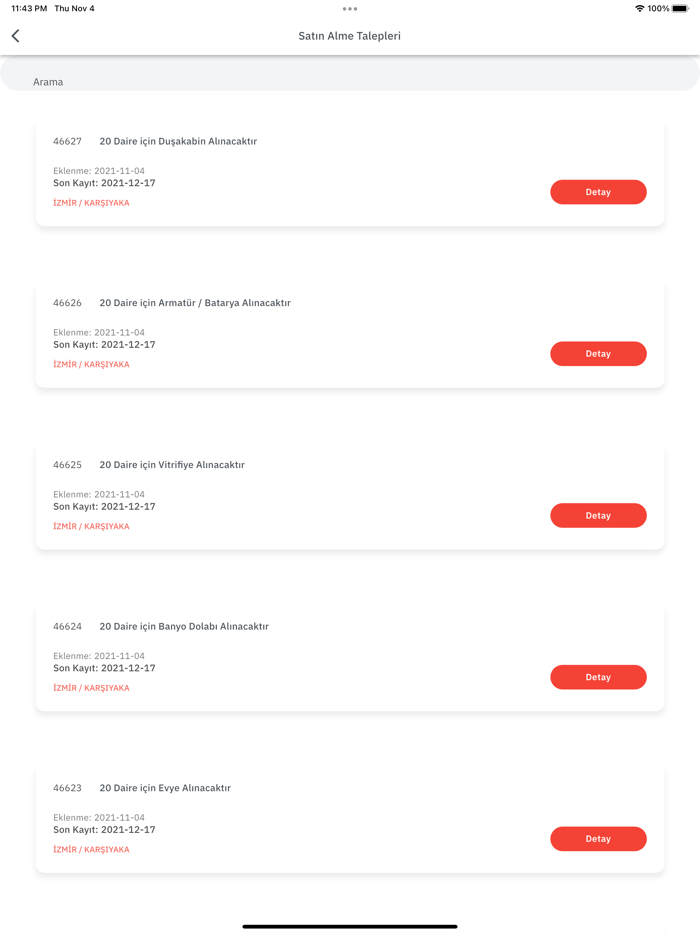 11:43 PM Thu Nov 4

100%

Satın Alme Talepleri

Arama

46627 20 Daire için Duşakabin Alınacaktır

Eklenme: 2021-11-04
Son Kayıt: 2021-12-17
İZMİR / KARŞIYAKA

Detay

46626 20 Daire için Armatür / Batarya Alınacaktır

Eklenme: 2021-11-04
Son Kayıt: 2021-12-17
İZMİR / KARŞIYAKA

Detay

46625 20 Daire için Vitrifiye Alınacaktır

Eklenme: 2021-11-04
Son Kayıt: 2021-12-17
İZMİR / KARŞIYAKA

Detay

46624 20 Daire için Banyo Dolabı Alınacaktır

Eklenme: 2021-11-04
Son Kayıt: 2021-12-17
İZMİR / KARŞIYAKA

Detay

46623 20 Daire için Evye Alınacaktır

Eklenme: 2021-11-04
Son Kayıt: 2021-12-17
İZMİR / KARŞIYAKA

Detay